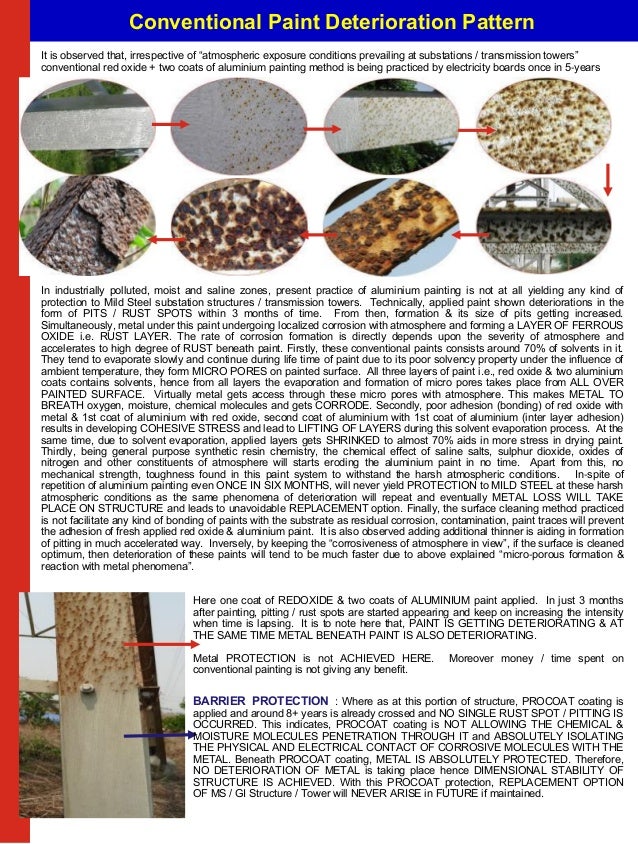 Conventional Paint Deterioration Pattern

It is observed that, irrespective of "atmospheric exposure conditions prevailing at substations / transmission towers" conventional red oxide + two coats of aluminium painting method is being practiced by electricity boards once in 5-years

In industrially polluted, moist and saline zones, present practice of aluminium painting is not at all yielding any kind of protection to Mild Steel substation structures / transmission towers. Technically, applied paint shown deteriorations in the form of PITS / RUST SPOTS within 3 months of time. From then, formation & its size of pits getting increased. Simultaneously, metal under this paint undergoing localized corrosion with atmosphere and forming a LAYER OF FERROUS OXIDE i.e. RUST LAYER. The rate of corrosion formation is directly depends upon the severity of atmosphere and accelerates to high degree of RUST beneath paint. Firstly, these conventional paints consists around 70% of solvents in it. They tend to evaporate slowly and continue during life time of paint due to its poor solvency property under the influence of ambient temperature, they form MICRO PORES on painted surface. All three layers of paint i.e., red oxide & two aluminium coats contains solvents, hence from all layers the evaporation and formation of micro pores takes place from ALL OVER PAINTED SURFACE. Virtually metal gets access through these micro pores with atmosphere. This makes METAL TO BREATH oxygen, moisture, chemical molecules and gets CORRODE. Secondly, poor adhesion (bonding) of red oxide with metal & 1st coat of aluminium with red oxide, second coat of aluminium with 1st coat of aluminium (inter layer adhesion) results in developing COHESIVE STRESS and lead to LIFTING OF LAYERS during this solvent evaporation process. At the same time, due to solvent evaporation, applied layers gets SHRINKED to almost 70% aids in more stress in drying paint. Thirdly, being general purpose synthetic resin chemistry, the chemical effect of saline salts, sulphur dioxide, oxides of nitrogen and other constituents of atmosphere will starts eroding the aluminium paint in no time. Apart from this, no mechanical strength, toughness found in this paint system to withstand the harsh atmospheric conditions. In-spite of repetition of aluminium painting even ONCE IN SIX MONTHS, will never yield PROTECTION to MILD STEEL at these harsh atmospheric conditions as the same phenomena of deterioration will repeat and eventually METAL LOSS WILL TAKE PLACE ON STRUCTURE and leads to unavoidable REPLACEMENT option. Finally, the surface cleaning method practiced is not facilitate any kind of bonding of paints with the substrate as residual corrosion, contamination, paint traces will prevent the adhesion of fresh applied red oxide & aluminium paint. It is also observed adding additional thinner is aiding in formation of pitting in much accelerated way. Inversely, by keeping the "corrosiveness of atmosphere in view", if the surface is cleaned optimum, then deterioration of these paints will tend to be much faster due to above explained "micro-porous formation & reaction with metal phenomena".

Here one coat of REDOXIDE & two coats of ALUMINIUM paint applied. In just 3 months after painting, pitting / rust spots are started appearing and keep on increasing the intensity when time is lapsing. It is to note here that, PAINT IS GETTING DETERIORATING & AT THE SAME TIME METAL BENEATH PAINT IS ALSO DETERIORATING.

Metal PROTECTION is not ACHIEVED HERE. Moreover money / time spent on conventional painting is not giving any benefit.

BARRIER PROTECTION : Where as at this portion of structure, PROCOAT coating is applied and around 8+ years is already crossed and NO SINGLE RUST SPOT / PITTING IS OCCURRED. This indicates, PROCOAT coating is NOT ALLOWING THE CHEMICAL & MOISTURE MOLECULES PENETRATION THROUGH IT and ABSOLUTELY ISOLATING THE PHYSICAL AND ELECTRICAL CONTACT OF CORROSIVE MOLECULES WITH THE METAL. Beneath PROCOAT coating, METAL IS ABSOLUTELY PROTECTED. Therefore, NO DETERIORATION OF METAL is taking place hence DIMENSIONAL STABILITY OF STRUCTURE IS ACHIEVED. With this PROCOAT protection, REPLACEMENT OPTION OF MS / GI Structure / Tower will NEVER ARISE in FUTURE if maintained.